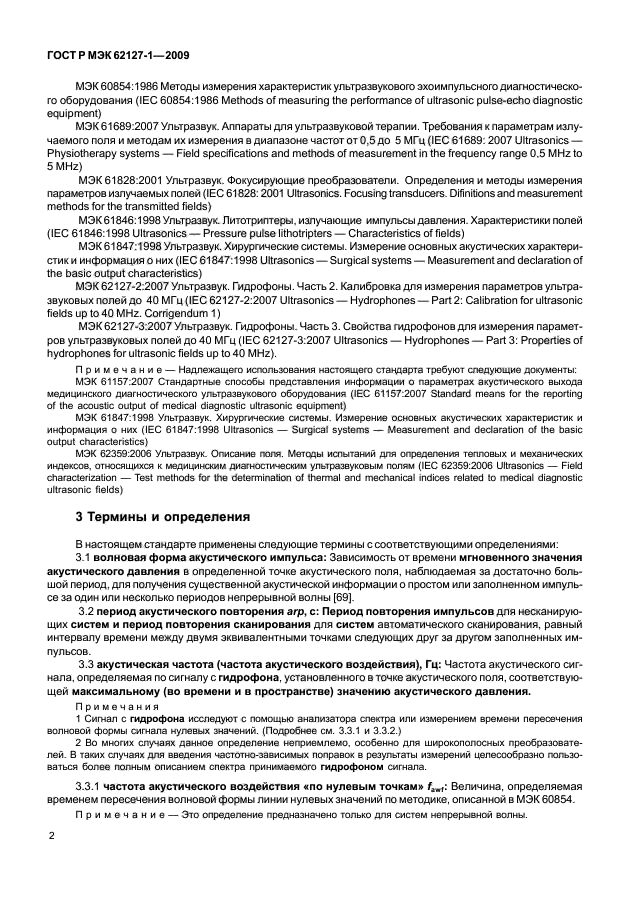 ГОСТ Р МЭК 62127-1—2009

МЭК 60854:1986 Методы измерения характеристик ультразвукового эхоимпульсного диагностического оборудования (IEC 60854:1986 Methods of measuring the performance of ultrasonic pulse-echo diagnostic equipment)

МЭК 61689:2007 Ультразвук. Аппараты для ультразвуковой терапии. Требования к параметрам излучаемого поля и методам их измерения в диапазоне частот от 0,5 до 5 МГц (IEC 61689: 2007 Ultrasonics — Physiotherapy systems — Field specifications and methods of measurement in the frequency range 0,5 MHz to 5 MHz)

МЭК 61828:2001 Ультразвук. Фокусирующие преобразователи. Определения и методы измерения параметров излучаемых полей (IEC 61828: 2001 Ultrasonics. Focusing transducers. Difinitions and measurement methods for the transmitted fields)

МЭК 61846:1998 Ультразвук. Литотриптеры, излучающие импульсы давления. Характеристики полей (IEC 61846:1998 Ultrasonics — Pressure pulse lithotripters — Characteristics of fields)

МЭК 61847:1998 Ультразвук. Хирургические системы. Измерение основных акустических характеристик и информация о них (IEC 61847:1998 Ultrasonics — Surgical systems — Measurement and declaration of the basic output characteristics)

МЭК 62127-2:2007 Ультразвук. Гидрофоны. Часть 2. Калибровка для измерения параметров ультразвуковых полей до 40 МГц (IEC 62127-2:2007 Ultrasonics — Hydrophones — Part 2: Calibration for ultrasonic fields up to 40 MHz. Corrigendum 1)

МЭК 62127-3:2007 Ультразвук. Гидрофоны. Часть 3. Свойства гидрофонов для измерения параметров ультразвуковых полей до 40 МГц (IEC 62127-3:2007 Ultrasonics — Hydrophones — Part 3: Properties of hydrophones for ultrasonic fields up to 40 MHz).

Примечание — Надлежащего использования настоящего стандарта требуют следующие документы:
МЭК 61157:2007 Стандартные способы представления информации о параметрах акустического выхода медицинского диагностического ультразвукового оборудования (IEC 61157:2007 Standard means for the reporting of the acoustic output of medical diagnostic ultrasonic equipment)
МЭК 61847:1998 Ультразвук. Хирургические системы. Измерение основных акустических характеристик и информация о них (IEC 61847:1998 Ultrasonics — Surgical systems — Measurement and declaration of the basic output characteristics)
МЭК 62359:2006 Ультразвук. Описание поля. Методы испытаний для определения тепловых и механических индексов, относящихся к медицинским диагностическим ультразвуковым полям (IEC 62359:2006 Ultrasonics — Field characterization — Test methods for the determination of thermal and mechanical indices related to medical diagnostic ultrasonic fields)

3 Термины и определения

В настоящем стандарте применены следующие термины с соответствующими определениями:

3.1 волновая форма акустического импульса: Зависимость от времени мгновенного значения акустического давления в определенной точке акустического поля, наблюдаемая за достаточно большой период, для получения существенной акустической информации о простом или заполненном импульсе за один или несколько периодов непрерывной волны [69].

3.2 период акустического повторения arp, с: Период повторения импульсов для несканирующих систем и период повторения сканирования для систем автоматического сканирования, равный интервалу времени между двумя эквивалентными точками следующих друг за другом заполненных импульсов.

3.3 акустическая частота (частота акустического воздействия), Гц: Частота акустического сигнала, определяемая по сигналу с гидрофона, установленного в точке акустического поля, соответствующей максимальному (во времени и в пространстве) значению акустического давления.

Примечания
1 Сигнал с гидрофона исследуют с помощью анализатора спектра или измерением времени пересечения волновой формы сигнала нулевых значений. (Подробнее см. 3.3.1 и 3.3.2.)
2 Во многих случаях данное определение неприемлемо, особенно для широкополосных преобразователей. В таких случаях для введения частотно-зависимых поправок в результаты измерений целесообразно пользоваться более полным описанием спектра принимаемого гидрофоном сигнала.

3.3.1 частота акустического воздействия «по нулевым точкам» $f_{awf}$: Величина, определяемая временем пересечения волновой формы линии нулевых значений по методике, описанной в МЭК 60854.

Примечание — Это определение предназначено только для систем непрерывной волны.

2